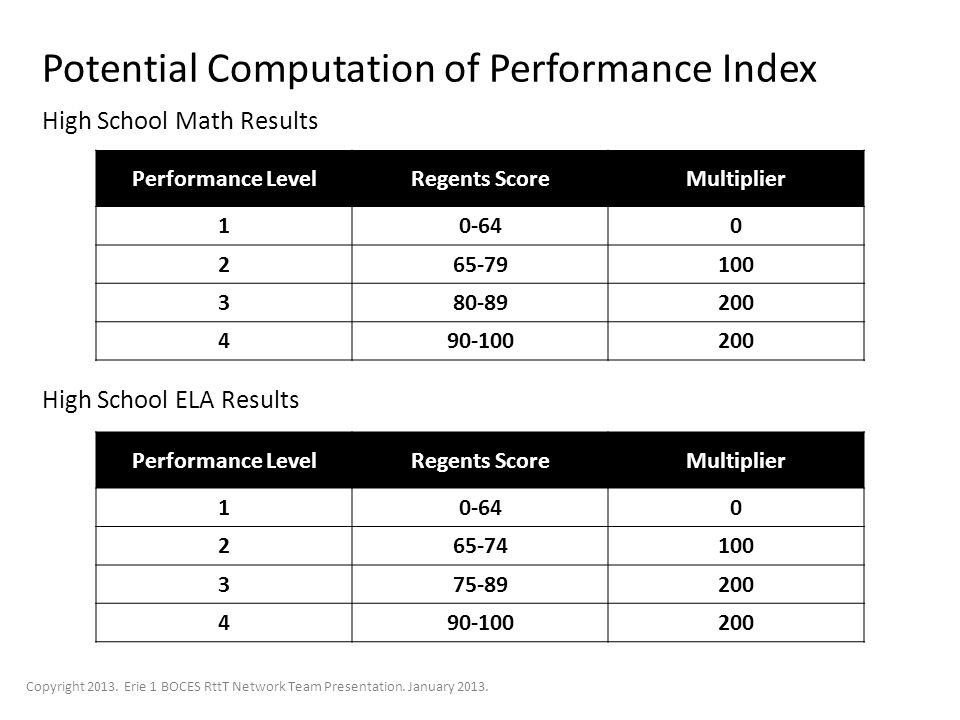 Potential Computation of Performance Index

High School Math Results

| Performance Level | Regents Score | Multiplier |
|---|---|---|
| 1 | 0-64 | 0 |
| 2 | 65-79 | 100 |
| 3 | 80-89 | 200 |
| 4 | 90-100 | 200 |

High School ELA Results

| Performance Level | Regents Score | Multiplier |
|---|---|---|
| 1 | 0-64 | 0 |
| 2 | 65-74 | 100 |
| 3 | 75-89 | 200 |
| 4 | 90-100 | 200 |

Copyright 2013. Erie 1 BOCES RttT Network Team Presentation. January 2013.